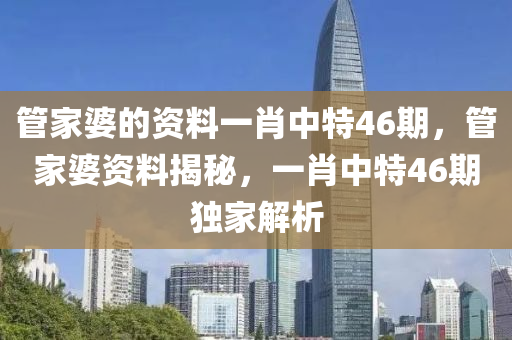 管家婆的资料一肖中特46期，管家婆资料揭秘，一肖中特46期独家解析